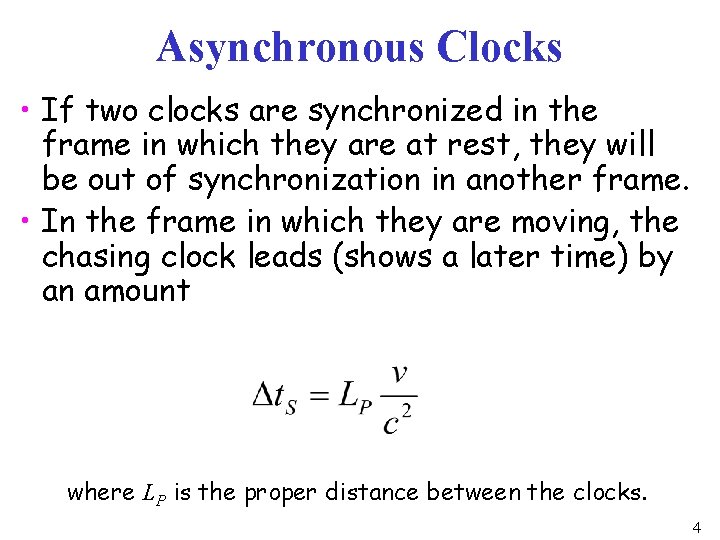 Asynchronous Clocks

• If two clocks are synchronized in the frame in which they are at rest, they will be out of synchronization in another frame.

• In the frame in which they are moving, the chasing clock leads (shows a later time) by an amount

$\Delta t_S = L_P \frac{v}{c^2}$

where $L_P$ is the proper distance between the clocks.

4